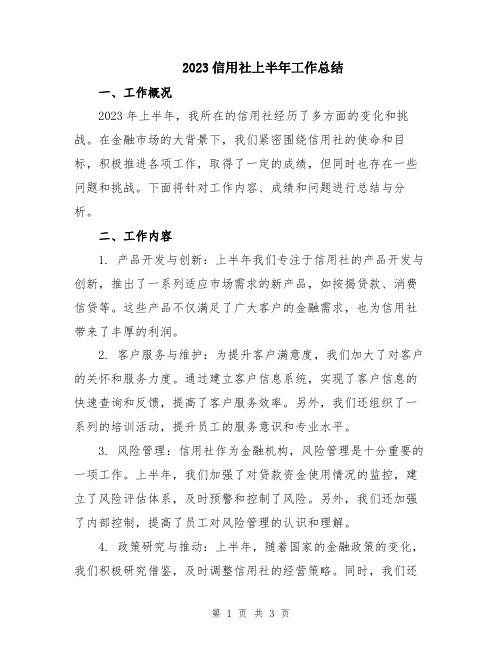 2023信用社上半年工作总结

一、工作概况

2023年上半年，我所在的信用社经历了多方面的变化和挑战。在金融市场的大背景下，我们紧密围绕信用社的使命和目标，积极推进各项工作，取得了一定的成绩，但同时也存在一些问题和挑战。下面将针对工作内容、成绩和问题进行总结与分析。

二、工作内容

1. 产品开发与创新：上半年我们专注于信用社的产品开发与创新，推出了一系列适应市场需求的新产品，如按揭贷款、消费信贷等。这些产品不仅满足了广大客户的金融需求，也为信用社带来了丰厚的利润。

2. 客户服务与维护：为提升客户满意度，我们加大了对客户的关怀和服务力度。通过建立客户信息系统，实现了客户信息的快速查询和反馈，提高了客户服务效率。另外，我们还组织了一系列的培训活动，提升员工的服务意识和专业水平。

3. 风险管理：信用社作为金融机构，风险管理是十分重要的一项工作。上半年，我们加强了对贷款资金使用情况的监控，建立了风险评估体系，及时预警和控制了风险。另外，我们还加强了内部控制，提高了员工对风险管理的认识和理解。

4. 政策研究与推动：上半年，随着国家的金融政策的变化，我们积极研究借鉴，及时调整信用社的经营策略。同时，我们还

第 1 页 共 3 页